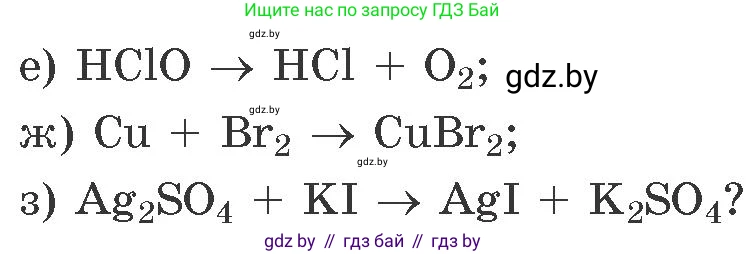 Ищите нас по запросу ГДЗ Бай

gdz.by

е) $HClO \rightarrow HCl + O_2$; gdz.by

gdz.by

ж) $Cu + Br_2 \rightarrow CuBr_2$;

gdz.by

з) $Ag_2SO_4 + KI \rightarrow AgI + K_2SO_4$?

gdz by // гдз бай // гдз by